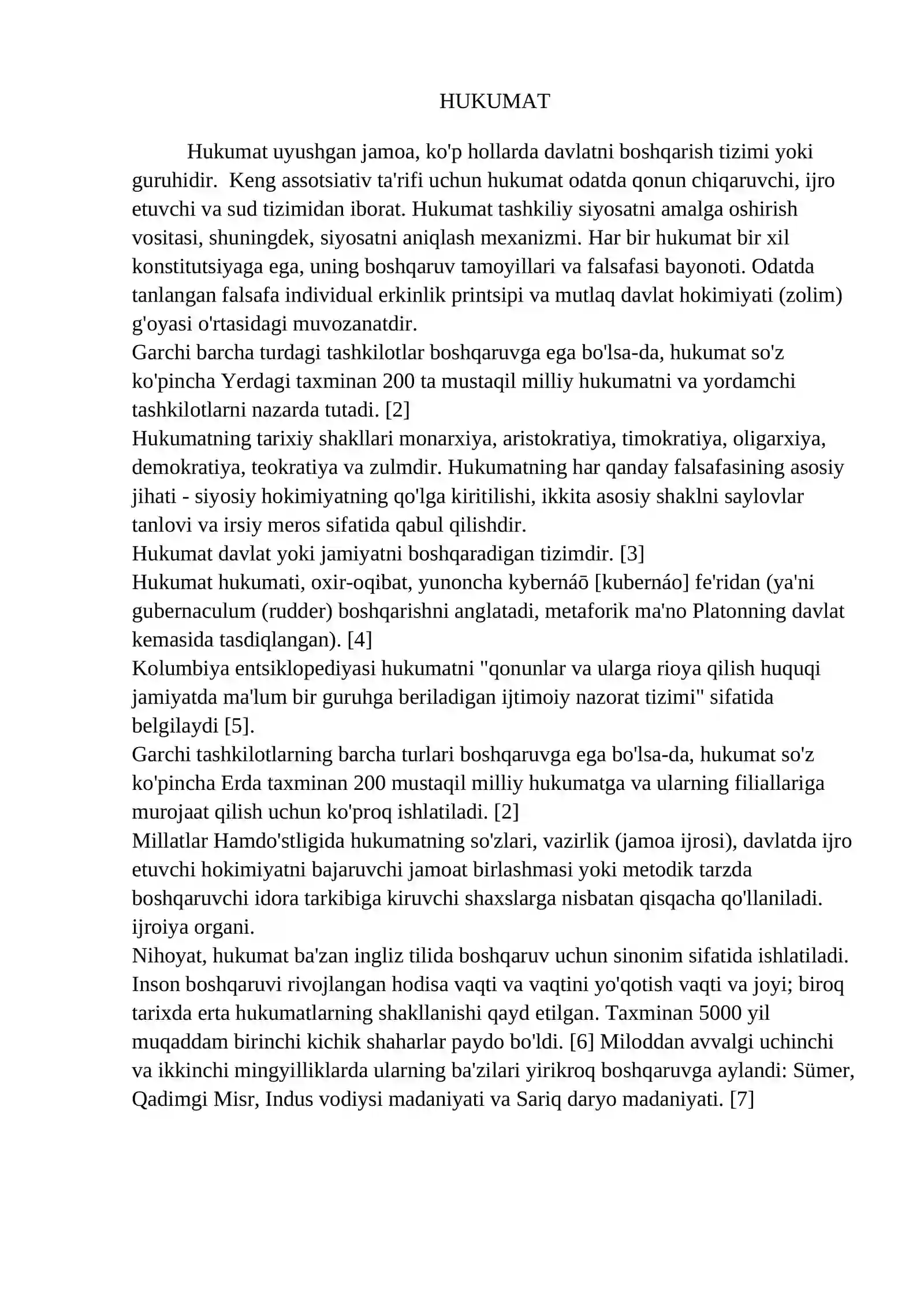 HUKUMAT

Hukumat uyushgan jamoa, ko'p hollarda davlatni boshqarish tizimi yoki guruhidir. Keng assotsiativ ta'rifi uchun hukumat odatda qonun chiqaruvchi, ijro etuvchi va sud tizimidan iborat. Hukumat tashkiliy siyosatni amalga oshirish vositasi, shuningdek, siyosatni aniqlash mexanizmi. Har bir hukumat bir xil konstitutsiyaga ega, uning boshqaruv tamoyillari va falsafasi bayonoti. Odatda tanlangan falsafa individual erkinlik printsipi va mutlaq davlat hokimiyati (zolim) g'oyasi o'rtasidagi muvozanatdir.

Garchi barcha turdagi tashkilotlar boshqaruvga ega bo'lsa-da, hukumat so'z ko'pincha Yerdagi taxminan 200 ta mustaqil milliy hukumatni va yordamchi tashkilotlarni nazarda tutadi. [2]

Hukumatning tarixiy shakllari monarxiya, aristokratiya, timokratiya, oligarxiya, demokratiya, teokratiya va zulmdir. Hukumatning har qanday falsafasining asosiy jihati - siyosiy hokimiyatning qo'lga kiritilishi, ikkita asosiy shaklni saylovlar tanlovi va irsiy meros sifatida qabul qilishdir.

Hukumat davlat yoki jamiyatni boshqaradigan tizimdir. [3]

Hukumat hukumati, oxir-oqibat, yunoncha kybernáō [kubernáo] fe'ridan (ya'ni gubernaculum (rudder) boshqarishni anglatadi, metaforik ma'no Platonning davlat kemasida tasdiqlangan). [4]

Kolumbiya entsiklopediyasi hukumatni "qonunlar va ularga rioya qilish huquqi jamiyatda ma'lum bir guruhga beriladigan ijtimoiy nazorat tizimi" sifatida belgilaydi [5].

Garchi tashkilotlarning barcha turlari boshqaruvga ega bo'lsa-da, hukumat so'z ko'pincha Erda taxminan 200 mustaqil milliy hukumatga va ularning filiallariga murojaat qilish uchun ko'proq ishlatiladi. [2]

Millatlar Hamdo'stligida hukumatning so'zlari, vazirlik (jamoa ijrosi), davlatda ijro etuvchi hokimiyatni bajaruvchi jamoat birlashmasi yoki metodik tarzda boshqaruvchi idora tarkibiga kiruvchi shaxslarga nisbatan qisqacha qo'llaniladi. ijroiya organi.

Nihoyat, hukumat ba'zan ingliz tilida boshqaruv uchun sinonim sifatida ishlatiladi. Inson boshqaruvi rivojlangan hodisa vaqti va vaqtini yo'qotish vaqti va joyi; biroq tarixda erta hukumatlarning shakllanishi qayd etilgan. Taxminan 5000 yil muqaddam birinchi kichik shaharlar paydo bo'ldi. [6] Miloddan avvalgi uchinchi va ikkinchi mingyilliklarda ularning ba'zilari yirikroq boshqaruvga aylandi: Sümer, Qadimgi Misr, Indus vodiysi madaniyati va Sariq daryo madaniyati. [7]